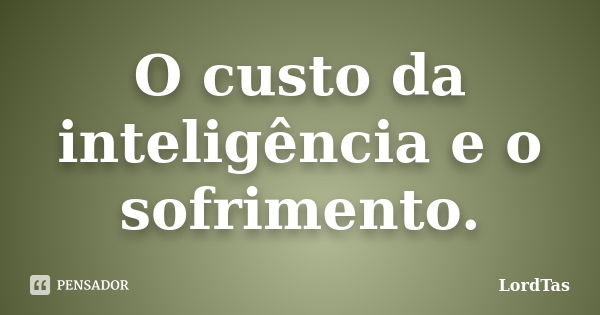 O custo da inteligência e o sofrimento.

PENSADOR

LordTas